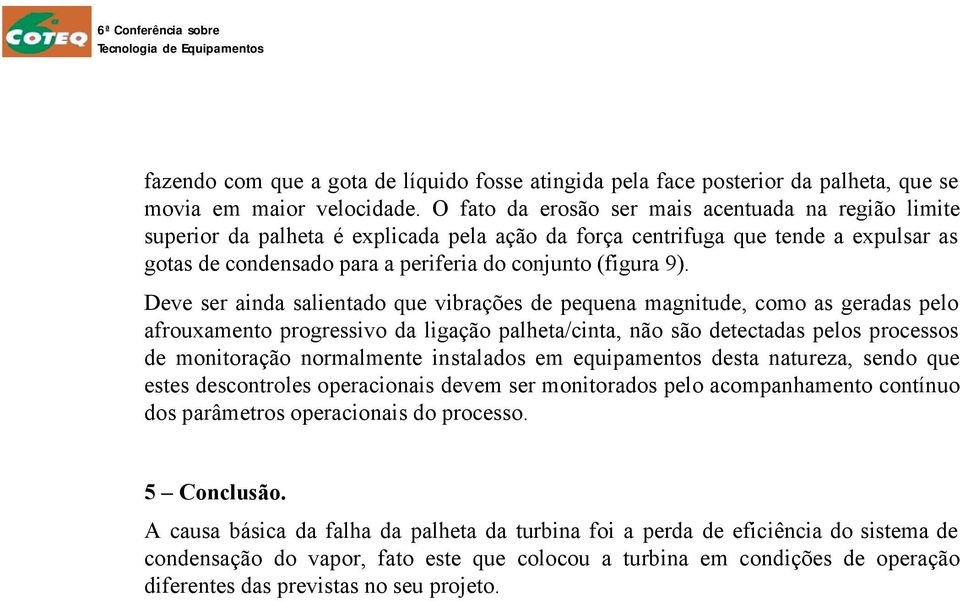 COTEQ
6ª Conferência sobre
Tecnologia de Equipamentos

fazendo com que a gota de líquido fosse atingida pela face posterior da palheta, que se movia em maior velocidade. O fato da erosão ser mais acentuada na região limite superior da palheta é explicada pela ação da força centrifuga que tende a expulsar as gotas de condensado para a periferia do conjunto (figura 9).

Deve ser ainda salientado que vibrações de pequena magnitude, como as geradas pelo afrouxamento progressivo da ligação palheta/cinta, não são detectadas pelos processos de monitoração normalmente instalados em equipamentos desta natureza, sendo que estes descontroles operacionais devem ser monitorados pelo acompanhamento contínuo dos parâmetros operacionais do processo.

5 – Conclusão.

A causa básica da falha da palheta da turbina foi a perda de eficiência do sistema de condensação do vapor, fato este que colocou a turbina em condições de operação diferentes das previstas no seu projeto.